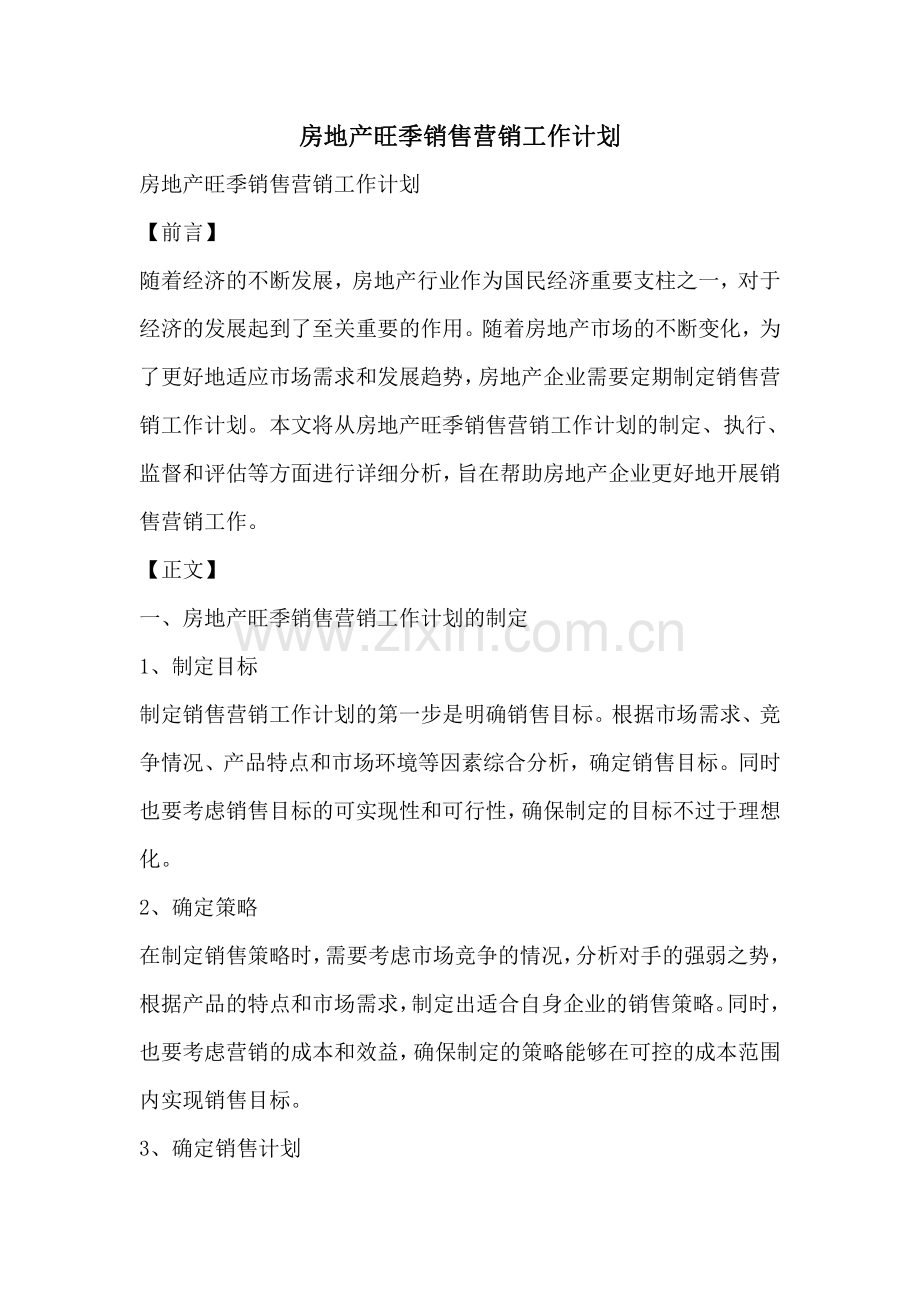 房地产旺季销售营销工作计划

房地产旺季销售营销工作计划

【前言】

随着经济的不断发展，房地产行业作为国民经济重要支柱之一，对于经济的发展起到了至关重要的作用。随着房地产市场的不断变化，为了更好地适应市场需求和发展趋势，房地产企业需要定期制定销售营销工作计划。本文将从房地产旺季销售营销工作计划的制定、执行、监督和评估等方面进行详细分析，旨在帮助房地产企业更好地开展销售营销工作。

【正文】

一、房地产旺季销售营销工作计划的制定

www.zixin.com.cn

1、制定目标

制定销售营销工作计划的第一步是明确销售目标。根据市场需求、竞争情况、产品特点和市场环境等因素综合分析，确定销售目标。同时也要考虑销售目标的可实现性和可行性，确保制定的目标不过于理想化。

2、确定策略

在制定销售策略时，需要考虑市场竞争的情况，分析对手的强弱之势，根据产品的特点和市场需求，制定出适合自身企业的销售策略。同时，也要考虑营销的成本和效益，确保制定的策略能够在可控的成本范围内实现销售目标。

3、确定销售计划